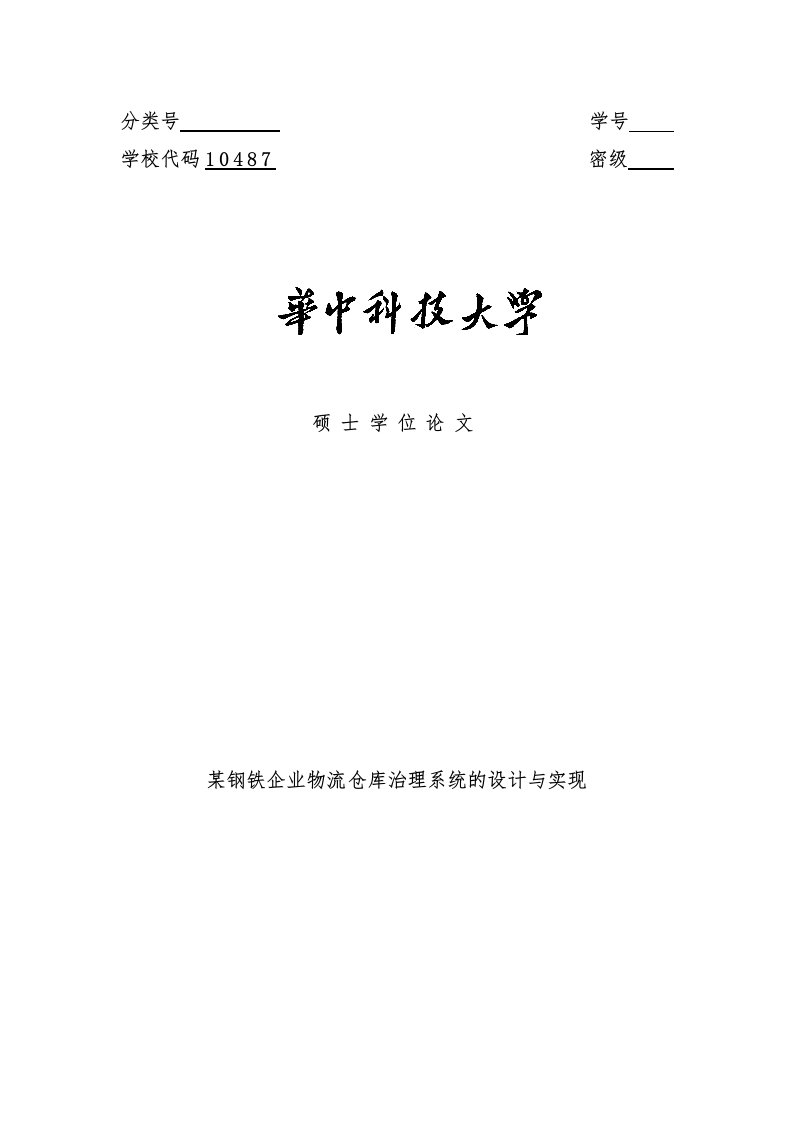 分类号

学号

学校代码10487

密级

華中科技大學

硕士学位论文

某钢铁企业物流仓库治理系统的设计与实现